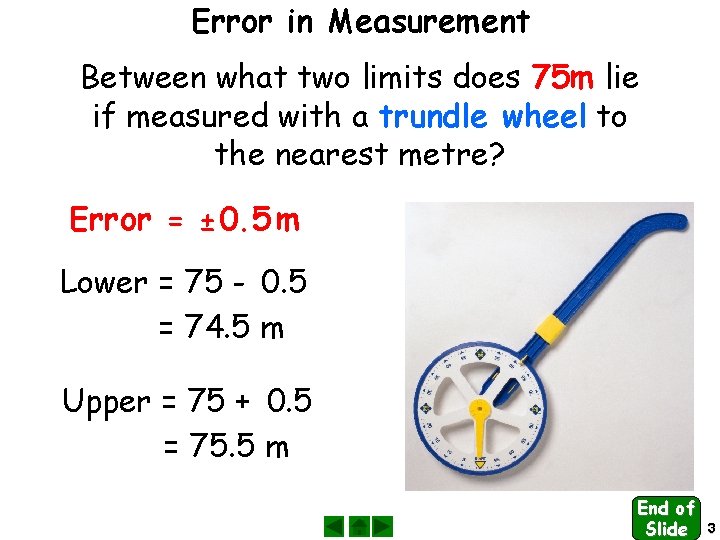 Error in Measurement

Between what two limits does 75m lie if measured with a trundle wheel to the nearest metre?

Error = ±0.5m

Lower = 75 - 0.5
= 74.5 m

Upper = 75 + 0.5
= 75.5 m

End of Slide

3